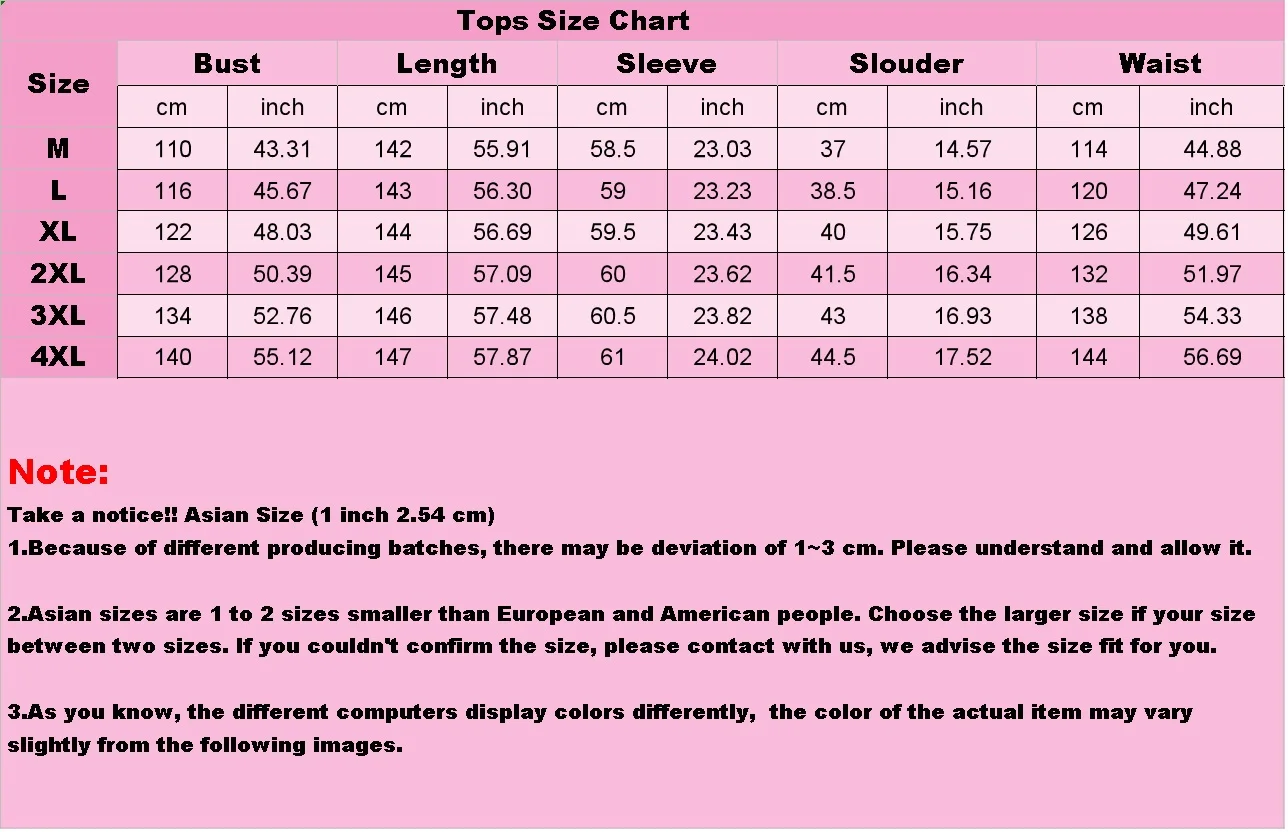 Tops Size Chart

| Size | Bust | | Length | | Sleeve | | Slouder | | Waist | |
|---|---|---|---|---|---|---|---|---|---|---|
| | cm | inch | cm | inch | cm | inch | cm | inch | cm | inch |
| M | 110 | 43.31 | 142 | 55.91 | 58.5 | 23.03 | 37 | 14.57 | 114 | 44.88 |
| L | 116 | 45.67 | 143 | 56.30 | 59 | 23.23 | 38.5 | 15.16 | 120 | 47.24 |
| XL | 122 | 48.03 | 144 | 56.69 | 59.5 | 23.43 | 40 | 15.75 | 126 | 49.61 |
| 2XL | 128 | 50.39 | 145 | 57.09 | 60 | 23.62 | 41.5 | 16.34 | 132 | 51.97 |
| 3XL | 134 | 52.76 | 146 | 57.48 | 60.5 | 23.82 | 43 | 16.93 | 138 | 54.33 |
| 4XL | 140 | 55.12 | 147 | 57.87 | 61 | 24.02 | 44.5 | 17.52 | 144 | 56.69 |

Note:
Take a notice!! Asian Size (1 inch 2.54 cm)
1.Because of different producing batches, there may be deviation of 1~3 cm. Please understand and allow it.

2.Asian sizes are 1 to 2 sizes smaller than European and American people. Choose the larger size if your size between two sizes. If you couldn't confirm the size, please contact with us, we advise the size fit for you.

3.As you know, the different computers display colors differently, the color of the actual item may vary slightly from the following images.